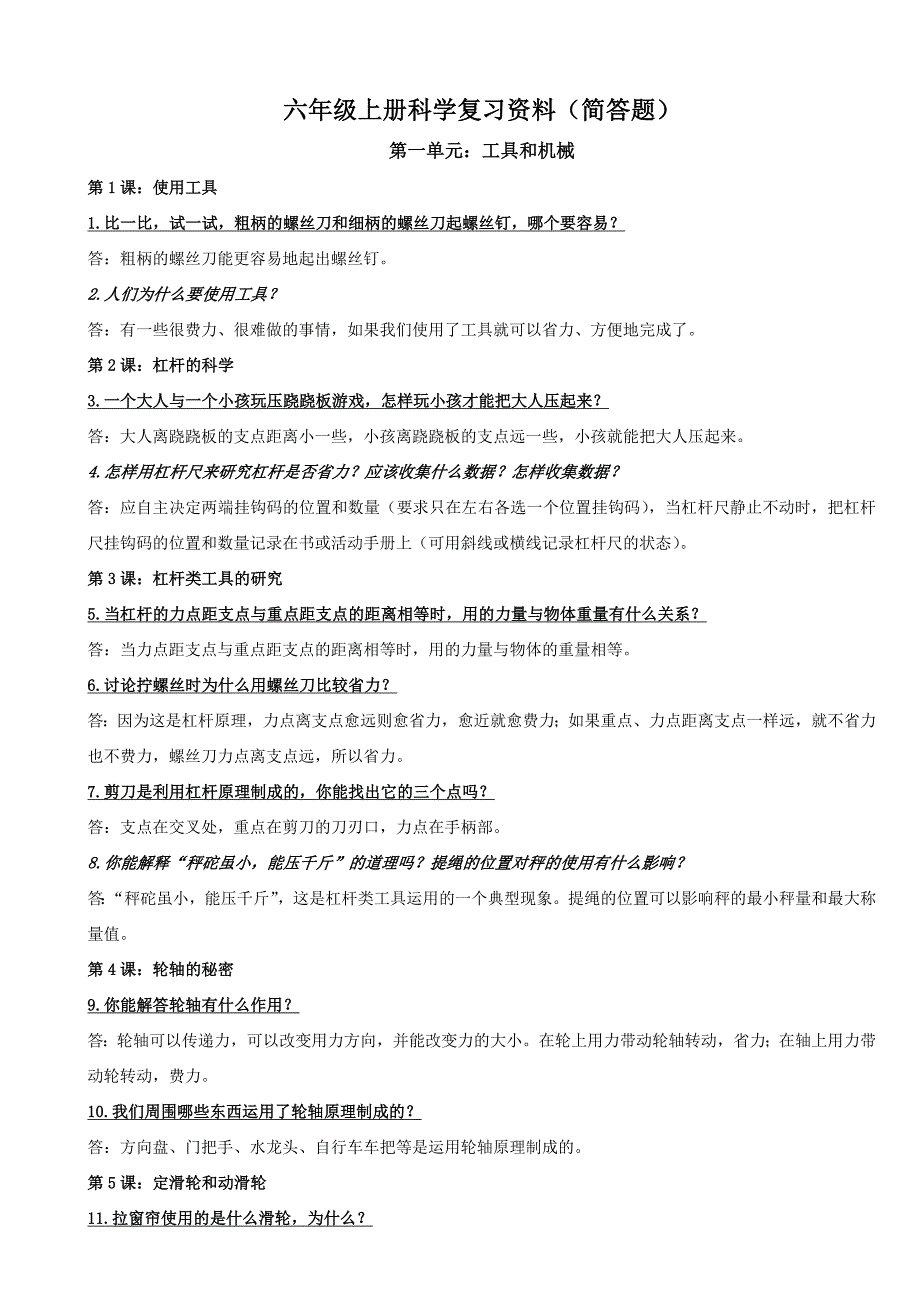 六年级上册科学复习资料（简答题）

第一单元：工具和机械

第 1 课：使用工具

1.比一比，试一试，粗柄的螺丝刀和细柄的螺丝刀起螺丝钉，哪个要容易？

答：粗柄的螺丝刀能更容易地起出螺丝钉。

2.人们为什么要使用工具？

答：有一些很费力、很难做的事情，如果我们使用了工具就可以省力、方便地完成了。

第 2 课：杠杆的科学

3.一个大人与一个小孩玩压跷跷板游戏，怎样玩小孩才能把大人压起来？

答：大人离跷跷板的支点距离小一些，小孩离跷跷板的支点远一些，小孩就能把大人压起来。

4.怎样用杠杆尺来研究杠杆是否省力？应该收集什么数据？怎样收集数据？

答：应自主决定两端挂钩码的位置和数量（要求只在左右各选一个位置挂钩码），当杠杆尺静止不动时，把杠杆尺挂钩码的位置和数量记录在书或活动手册上（可用斜线或横线记录杠杆尺的状态）。

第 3 课：杠杆类工具的研究

5.当杠杆的力点距支点与重点距支点的距离相等时，用的力量与物体重量有什么关系？

答：当力点距支点与重点距支点的距离相等时，用的力量与物体的重量相等。

6.讨论拧螺丝时为什么用螺丝刀比较省力？

答：因为这是杠杆原理，力点离支点愈远则愈省力，愈近就愈费力；如果重点、力点距离支点一样远，就不省力也不费力，螺丝刀力点离支点远，所以省力。

7.剪刀是利用杠杆原理制成的，你能找出它的三个点吗？

答：支点在交叉处，重点在剪刀的刀刃口，力点在手柄部。

8.你能解释“秤砣虽小，能压千斤”的道理吗？提绳的位置对秤的使用有什么影响？

答：“秤砣虽小，能压千斤”，这是杠杆类工具运用的一个典型现象。提绳的位置可以影响秤的最小秤量和最大称量值。

第 4 课：轮轴的秘密

9.你能解答轮轴有什么作用？

答：轮轴可以传递力，可以改变用力方向，并能改变力的大小。在轮上用力带动轮轴转动，省力；在轴上用力带动轮转动，费力。

10.我们周围哪些东西运用了轮轴原理制成的？

答：方向盘、门把手、水龙头、自行车车把等是运用轮轴原理制成的。

第 5 课：定滑轮和动滑轮

11.拉窗帘使用的是什么滑轮，为什么？